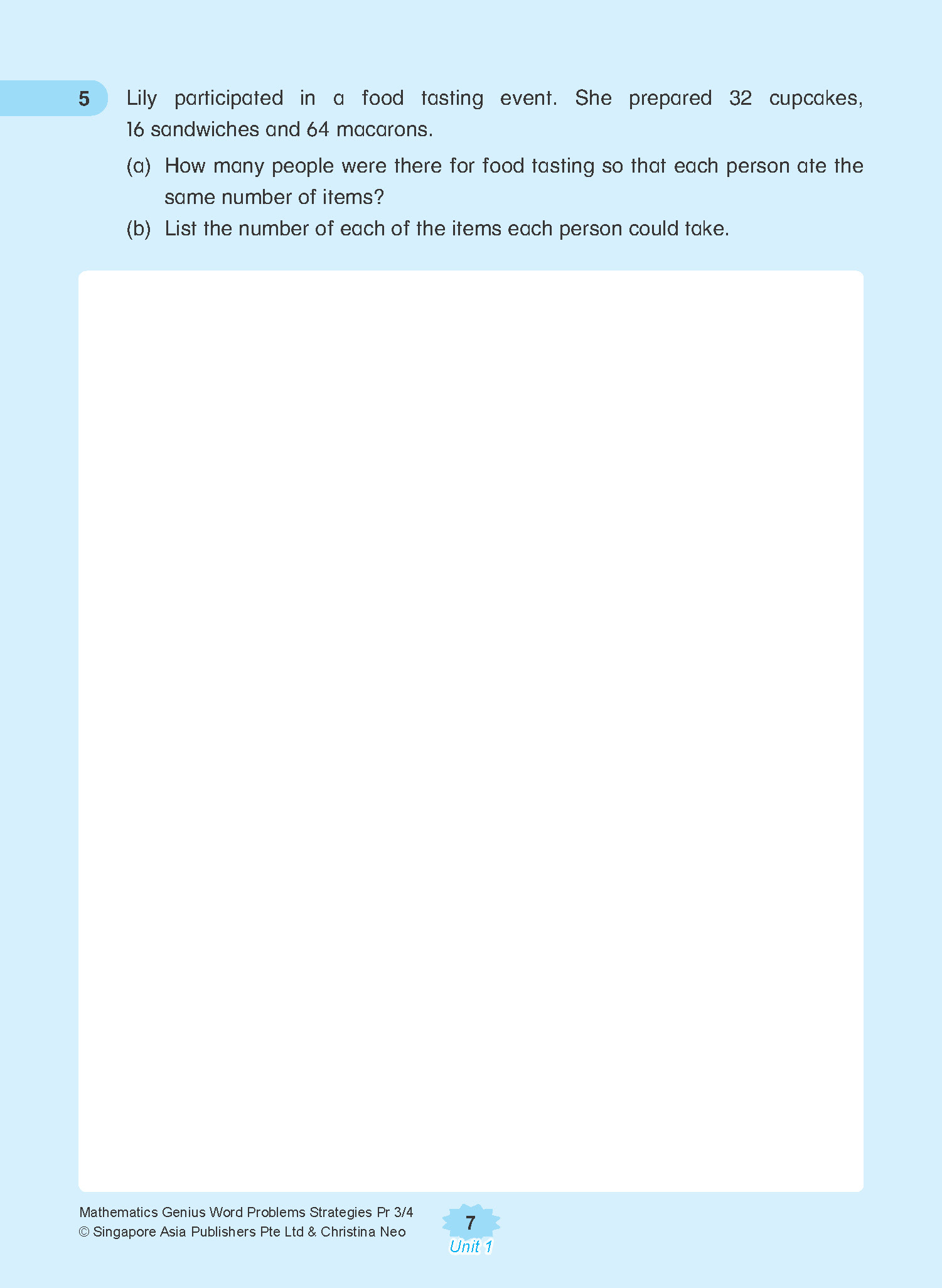 5 Lily participated in a food tasting event. She prepared 32 cupcakes, 16 sandwiches and 64 macarons.

(a) How many people were there for food tasting so that each person ate the same number of items?

(b) List the number of each of the items each person could take.

Mathematics Genius Word Problems Strategies Pr 3/4
© Singapore Asia Publishers Pte Ltd & Christina Neo

7
Unit 1